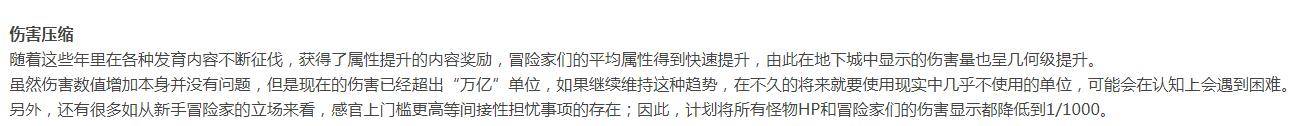 伤害压缩
随着这些年里在各种发育内容不断征伐，获得了属性提升的内容奖励，冒险家们的平均属性得到快速提升，由此在地下城中显示的伤害量也呈几何级提升。
虽然伤害数值增加本身并没有问题，但是现在的伤害已经超出“万亿”单位，如果继续维持这种趋势，在不久的将来就要使用现实中几乎不使用的单位，可能会在认知上会遇到困难。
另外，还有很多如从新手冒险家的立场来看，感官上门槛更高等间接性担忧事项的存在；因此，计划将所有怪物HP和冒险家们的伤害显示都降低到1/1000。